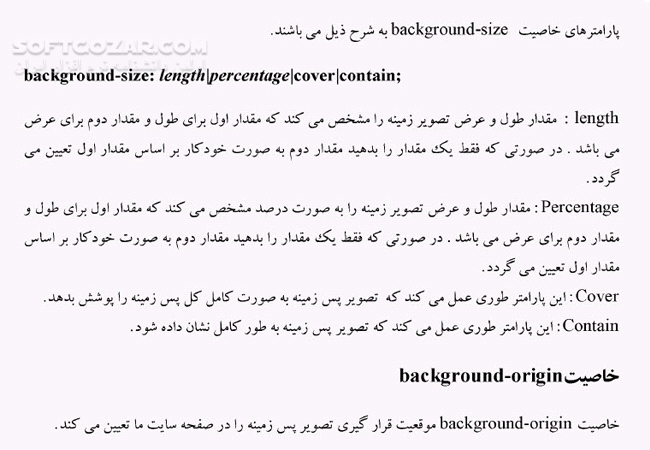 SOFTGOZAR.COM

پارامترهای خاصیت background-size به شرح ذیل می باشند.

background-size: length|percentage|cover|contain;

length : مقدار طول و عرض تصویر زمینه را مشخص می کند که مقدار اول برای طول و مقدار دوم برای عرض می باشد . در صورتی که فقط یک مقدار را بدهید مقدار دوم به صورت خودکار بر اساس مقدار اول تعیین می گردد.

Percentage : مقدار طول و عرض تصویر زمینه را به صورت درصد مشخص می کند که مقدار اول برای طول و مقدار دوم برای عرض می باشد . در صورتی که فقط یک مقدار را بدهید مقدار دوم به صورت خودکار بر اساس مقدار اول تعیین می گردد.

Cover : این پارامتر طوری عمل می کند که تصویر پس زمینه به صورت کامل کل پس زمینه را پوشش بدهد.

Contain : این پارامتر طوری عمل می کند که تصویر پس زمینه به طور کامل نشان داده شود.

خاصیت background-origin

خاصیت background-origin موقعیت قرار گیری تصویر پس زمینه را در صفحه سایت ما تعیین می کند.